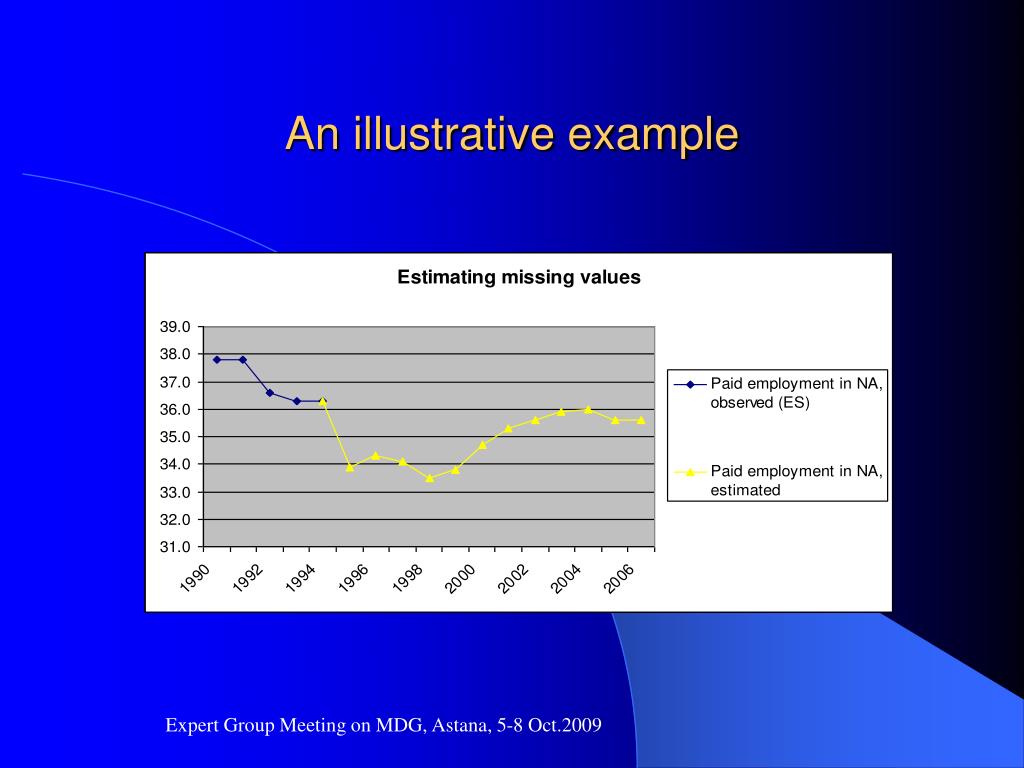 An illustrative example

Estimating missing values

39.0
38.0
37.0
36.0
35.0
34.0
33.0
32.0
31.0

1990
1992
1994
1996
1998
2000
2002
2004
2006

Paid employment in NA, observed (ES)

Paid employment in NA, estimated

Expert Group Meeting on MDG, Astana, 5-8 Oct.2009